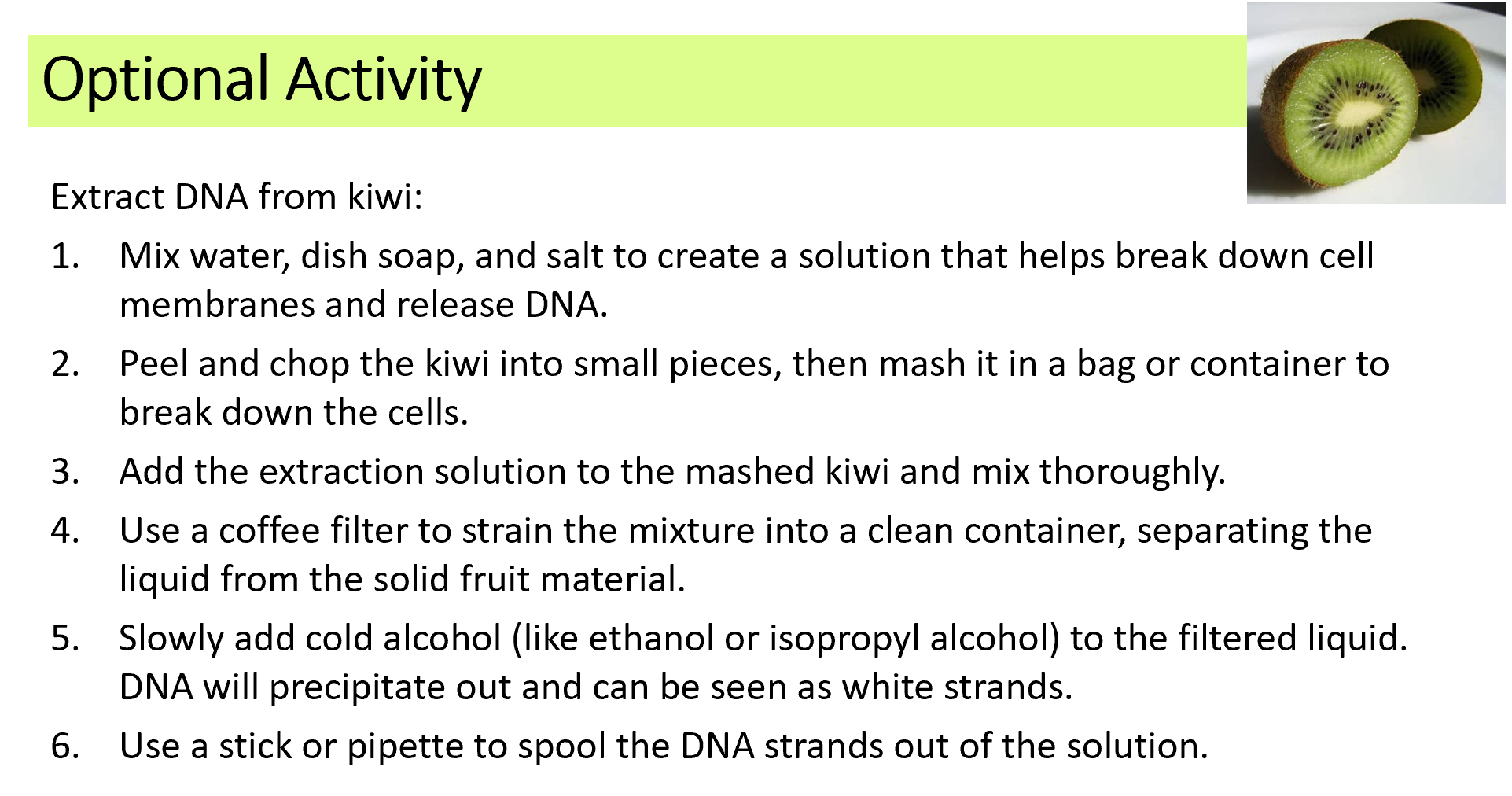 Optional Activity

Extract DNA from kiwi:

1. Mix water, dish soap, and salt to create a solution that helps break down cell membranes and release DNA.
2. Peel and chop the kiwi into small pieces, then mash it in a bag or container to break down the cells.
3. Add the extraction solution to the mashed kiwi and mix thoroughly.
4. Use a coffee filter to strain the mixture into a clean container, separating the liquid from the solid fruit material.
5. Slowly add cold alcohol (like ethanol or isopropyl alcohol) to the filtered liquid. DNA will precipitate out and can be seen as white strands.
6. Use a stick or pipette to spool the DNA strands out of the solution.